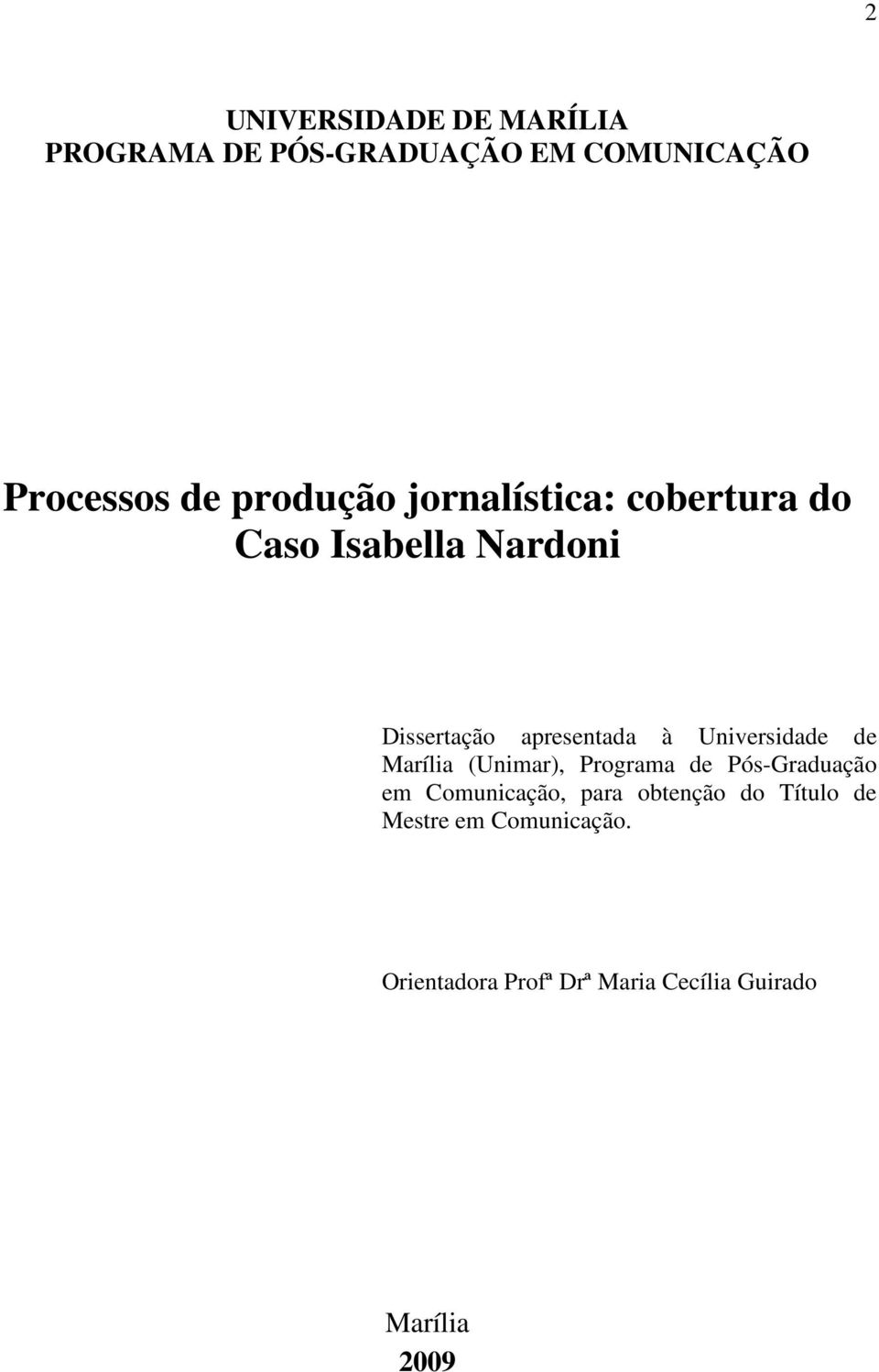 2

UNIVERSIDADE DE MARÍLIA
PROGRAMA DE PÓS-GRADUAÇÃO EM COMUNICAÇÃO

Processos de produção jornalística: cobertura do Caso Isabella Nardoni

Dissertação apresentada à Universidade de Marília (Unimar), Programa de Pós-Graduação em Comunicação, para obtenção do Título de Mestre em Comunicação.

Orientadora Profª Drª Maria Cecília Guirado

Marília
2009